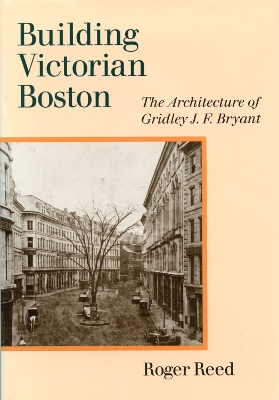 Building Victorian Boston

The Architecture of Gridley J. F. Bryant

Roger Reed